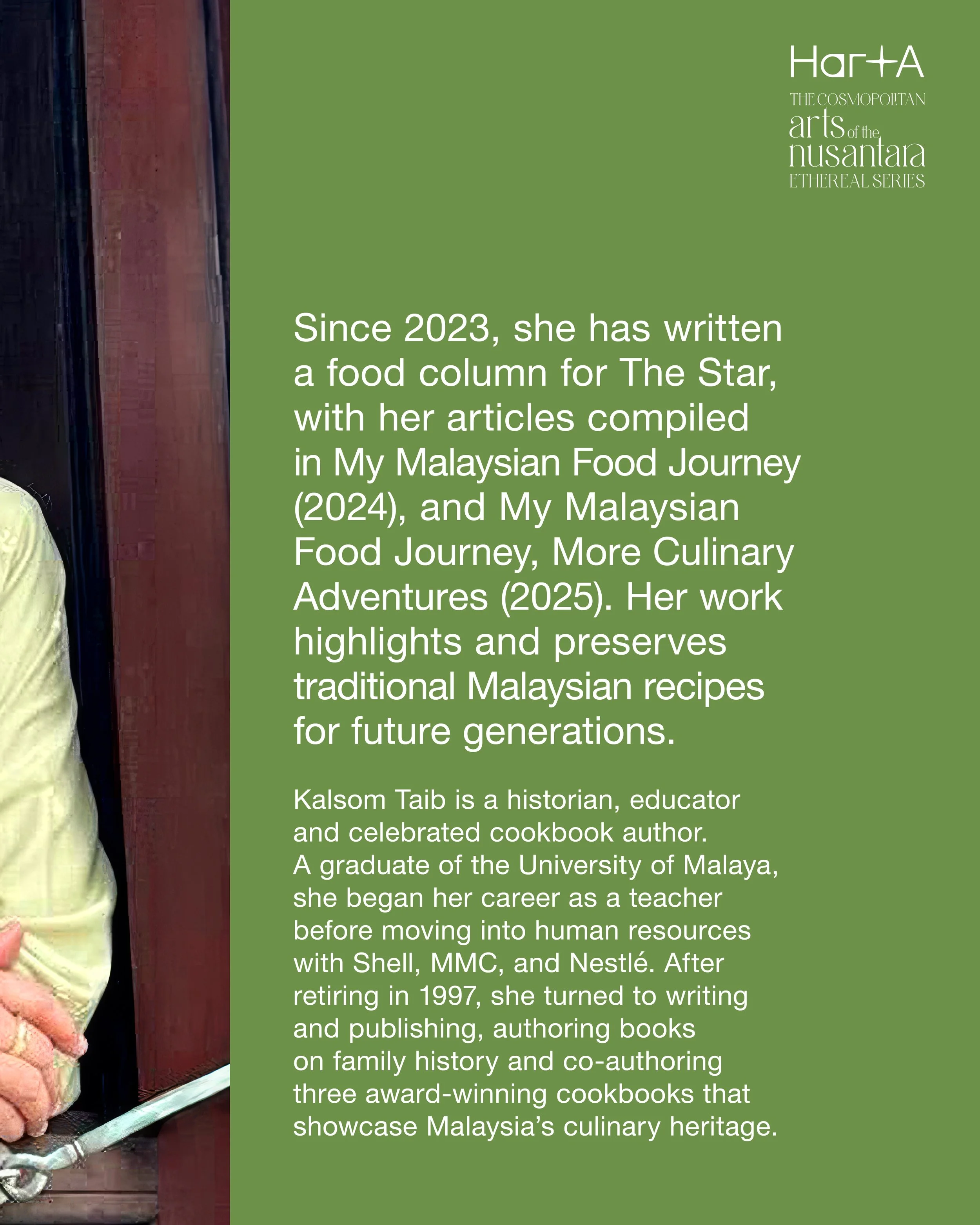 HartA

THE COSMOPOLITAN
arts of the
nusantara
ETHEREAL SERIES

Since 2023, she has written a food column for The Star, with her articles compiled in My Malaysian Food Journey (2024), and My Malaysian Food Journey, More Culinary Adventures (2025). Her work highlights and preserves traditional Malaysian recipes for future generations.

Kalsom Taib is a historian, educator and celebrated cookbook author. A graduate of the University of Malaya, she began her career as a teacher before moving into human resources with Shell, MMC, and Nestlé. After retiring in 1997, she turned to writing and publishing, authoring books on family history and co-authoring three award-winning cookbooks that showcase Malaysia's culinary heritage.